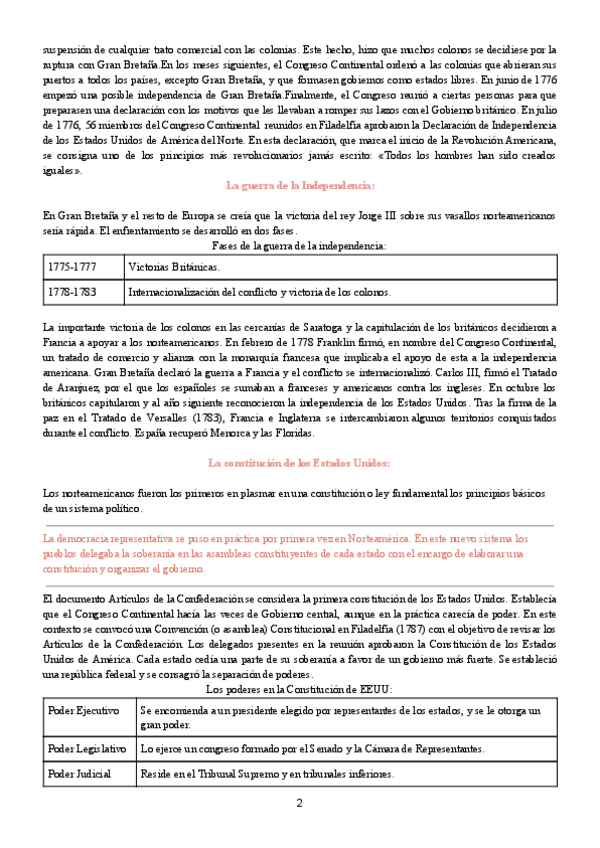 suspensión de cualquier trato comercial con las colonias. Este hecho, hizo que muchos colonos se decidiese por la ruptura con Gran Bretaña.En los meses siguientes, el Congreso Continental ordenó a las colonias que abrieran sus puertos a todos los países, excepto Gran Bretaña, y que formasen gobiernos como estados libres. En junio de 1776 empezó una posible independencia de Gran Bretaña.Finalmente, el Congreso reunió a ciertas personas para que preparasen una declaración con los motivos que les llevaban a romper sus lazos con el Gobierno británico. En julio de 1776, 56 miembros del Congreso Continental reunidos en Filadelfia aprobaron la Declaración de Independencia de los Estados Unidos de América del Norte. En esta declaración, que marca el inicio de la Revolución Americana, se consigna uno de los principios más revolucionarios jamás escrito: «Todos los hombres han sido creados iguales».

La guerra de la Independencia:

En Gran Bretaña y el resto de Europa se creía que la victoria del rey Jorge III sobre sus vasallos norteamericanos sería rápida. El enfrentamiento se desarrolló en dos fases.

Fases de la guerra de la independencia:

| 1775-1777 | Victorias Británicas. |
|---|---|
| 1778-1783 | Internacionalización del conflicto y victoria de los colonos. |

La importante victoria de los colonos en las cercanías de Saratoga y la capitulación de los británicos decidieron a Francia a apoyar a los norteamericanos. En febrero de 1778 Franklin firmó, en nombre del Congreso Continental, un tratado de comercio y alianza con la monarquía francesa que implicaba el apoyo de esta a la independencia americana. Gran Bretaña declaró la guerra a Francia y el conflicto se internacionalizó. Carlos III, firmó el Tratado de Aranjuez, por el que los españoles se sumaban a franceses y americanos contra los ingleses. En octubre los británicos capitularon y al año siguiente reconocieron la independencia de los Estados Unidos. Tras la firma de la paz en el Tratado de Versalles (1783), Francia e Inglaterra se intercambiaron algunos territorios conquistados durante el conflicto. España recuperó Menorca y las Floridas.

La constitución de los Estados Unidos:

Los norteamericanos fueron los primeros en plasmar en una constitución o ley fundamental los principios básicos de un sistema político.

La democracia representativa se puso en práctica por primera vez en Norteamérica. En este nuevo sistema los pueblos delegaba la soberanía en las asambleas constituyentes de cada estado con el encargo de elaborar una constitución y organizar el gobierno.

El documento Artículos de la Confederación se considera la primera constitución de los Estados Unidos. Establecía que el Congreso Continental hacía las veces de Gobierno central, aunque en la práctica carecía de poder. En este contexto se convocó una Convención (o asamblea) Constitucional en Filadelfia (1787) con el objetivo de revisar los Artículos de la Confederación. Los delegados presentes en la reunión aprobaron la Constitución de los Estados Unidos de América. Cada estado cedía una parte de su soberanía a favor de un gobierno más fuerte. Se estableció una república federal y se consagró la separación de poderes.

Los poderes en la Constitución de EEUU:

| Poder Ejecutivo | Se encomienda a un presidente elegido por representantes de los estados, y se le otorga un gran poder. |
|---|---|
| Poder Legislativo | Lo ejerce un congreso formado por el Senado y la Cámara de Representantes. |
| Poder Judicial | Reside en el Tribunal Supremo y en tribunales inferiores. |

2